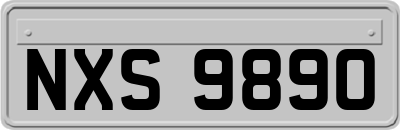 NXS 9890